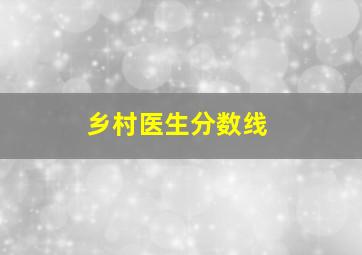 乡村医生分数线